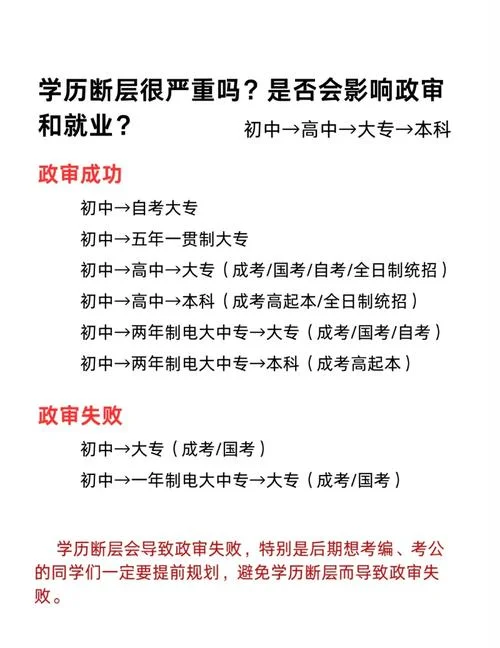 学历断层很严重吗？是否会影响政审和就业？

初中→高中→大专→本科

政审成功

初中→自考大专

初中→五年一贯制大专

初中→高中→大专（成考/国考/自考/全日制统招）

初中→高中→本科（成考高起本/全日制统招）

初中→两年制电大中专→大专（成考/国考/自考）

初中→两年制电大中专→本科（成考高起本）

政审失败

初中→大专（成考/国考）

初中→一年制电大中专→大专（成考/国考）

学历断层会导致政审失败，特别是后期想考编、考公的同学们一定要提前规划，避免学历断层而导致政审失败。